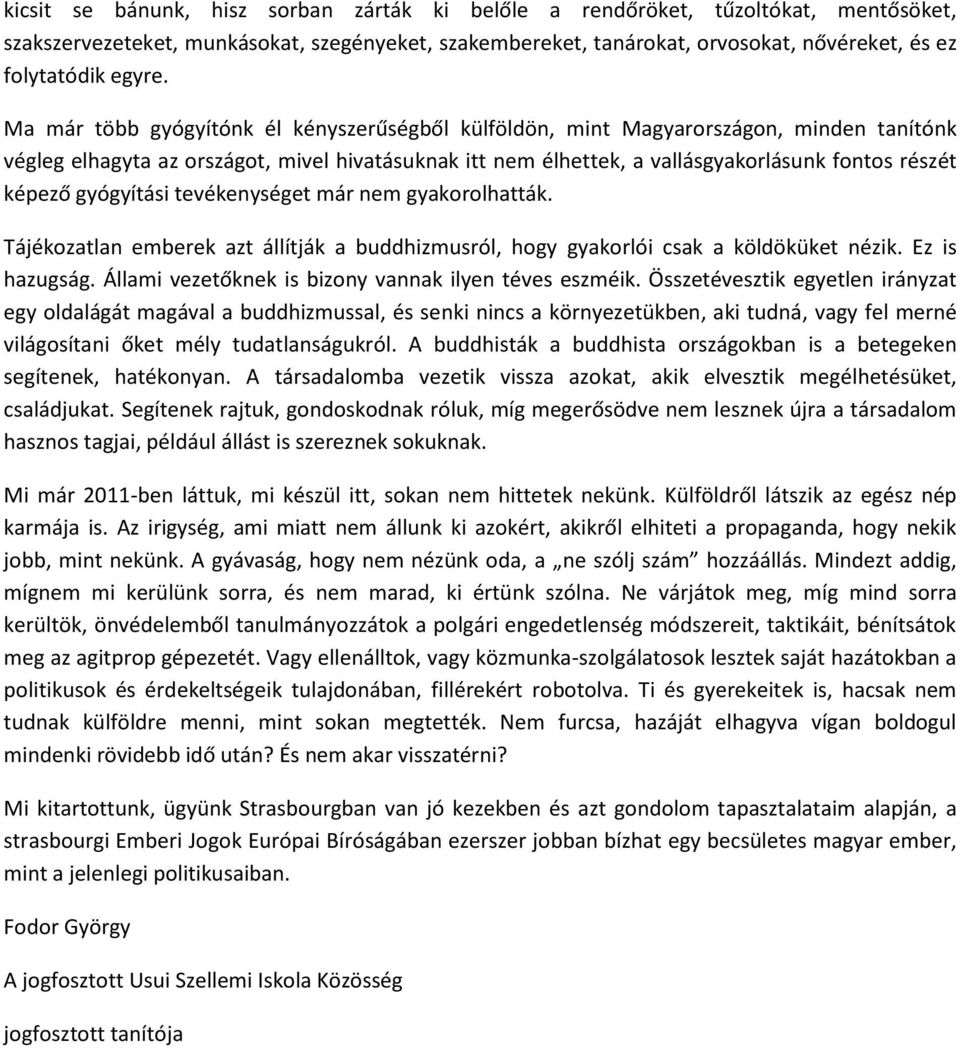 kicsit se bánunk, hisz sorban zárták ki belőle a rendőröket, tűzoltókat, mentősöket, szakszervezeteket, munkásokat, szegényeket, szakembereket, tanárokat, orvosokat, nővéreket, és ez folytatódik egyre.

Ma már több gyógyítónk él kényszerűségből külföldön, mint Magyarországon, minden tanítónk végleg elhagyta az országot, mivel hivatásuknak itt nem élhettek, a vallásgyakorlásunk fontos részét képező gyógyítási tevékenységet már nem gyakorolhatták.

Tájékozatlan emberek azt állítják a buddhizmusról, hogy gyakorlói csak a köldöküket nézik. Ez is hazugság. Állami vezetőknek is bizony vannak ilyen téves eszméik. Összetévesztik egyetlen irányzat egy oldalágát magával a buddhizmussal, és senki nincs a környezetükben, aki tudná, vagy fel merné világosítani őket mély tudatlanságukról. A buddhisták a buddhista országokban is a betegeken segítenek, hatékonyan. A társadalomba vezetik vissza azokat, akik elvesztik megélhetésüket, családjukat. Segítenek rajtuk, gondoskodnak róluk, míg megerősödve nem lesznek újra a társadalom hasznos tagjai, például állást is szereznek sokuknak.

Mi már 2011-ben láttuk, mi készül itt, sokan nem hittetek nekünk. Külföldről látszik az egész nép karmája is. Az irigység, ami miatt nem állunk ki azokért, akikről elhiteti a propaganda, hogy nekik jobb, mint nekünk. A gyávaság, hogy nem nézünk oda, a „ne szólj szám” hozzáállás. Mindezt addig, mígnem mi kerülünk sorra, és nem marad, ki értünk szólna. Ne várjátok meg, míg mind sorra kerültök, önvédelemből tanulmányozzátok a polgári engedetlenség módszereit, taktikáit, bénítsátok meg az agitprop gépezetét. Vagy ellenálltok, vagy közmunka-szolgálatosok lesztek saját hazátokban a politikusok és érdekeltségeik tulajdonában, fillérekért robotolva. Ti és gyerekeitek is, hacsak nem tudnak külföldre menni, mint sokan megtették. Nem furcsa, hazáját elhagyva vígan boldogul mindenki rövidebb idő után? És nem akar visszatérni?

Mi kitartottunk, ügyünk Strasbourgban van jó kezekben és azt gondolom tapasztalataim alapján, a strasbourgi Emberi Jogok Európai Bíróságában ezerszer jobban bízhat egy becsületes magyar ember, mint a jelenlegi politikusaiban.

Fodor György

A jogfosztott Usui Szellemi Iskola Közösség

jogfosztott tanítója